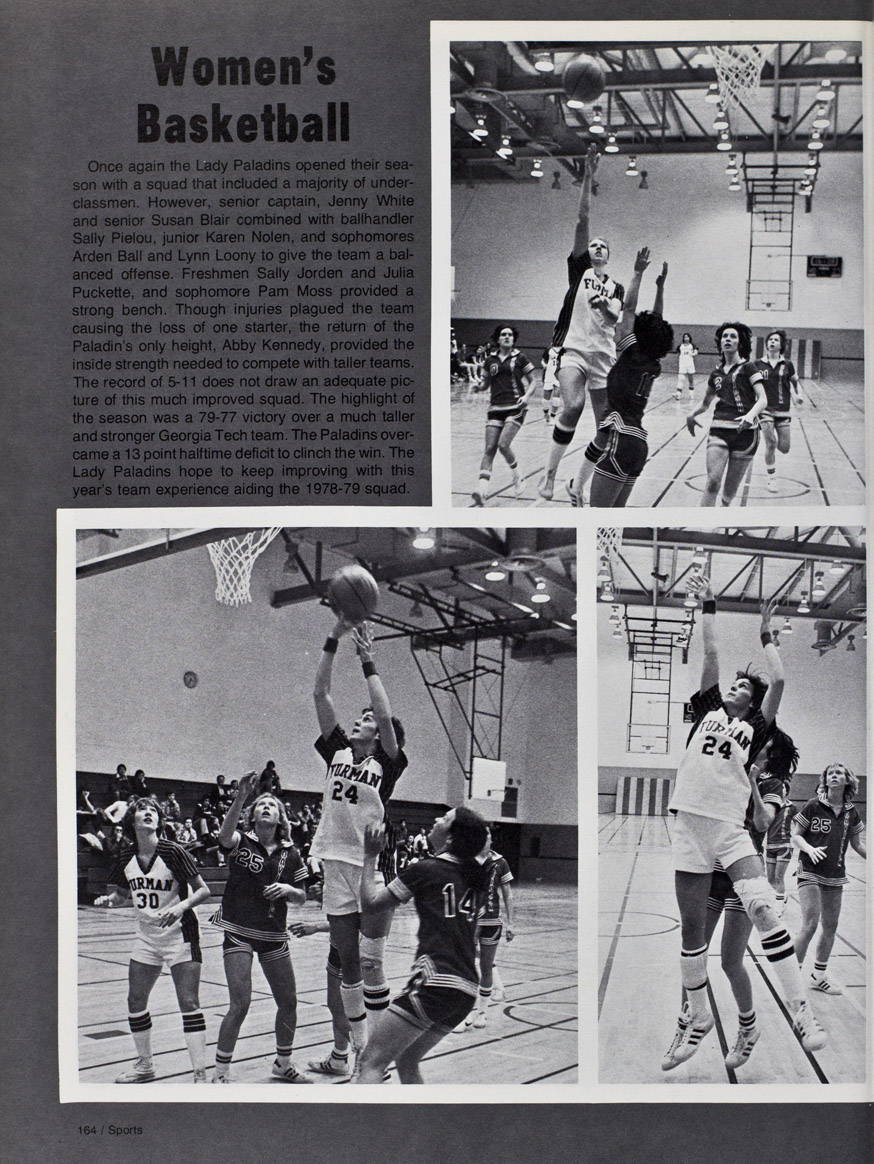 Women's Basketball

Once again the Lady Paladins opened their season with a squad that included a majority of underclassmen. However, senior captain, Jenny White and senior Susan Blair combined with ballhandler Sally Pielou, junior Karen Nolen, and sophomores Arden Ball and Lynn Loony to give the team a balanced offense. Freshmen Sally Jorden and Julia Puckette, and sophomore Pam Moss provided a strong bench. Though injuries plagued the team causing the loss of one starter, the return of the Paladin's only height, Abby Kennedy, provided the inside strength needed to compete with taller teams. The record of 5-11 does not draw an adequate picture of this much improved squad. The highlight of the season was a 79-77 victory over a much taller and stronger Georgia Tech team. The Paladins overcame a 13 point halftime deficit to clinch the win. The Lady Paladins hope to keep improving with this year's team experience aiding the 1978-79 squad.

164 / Sports